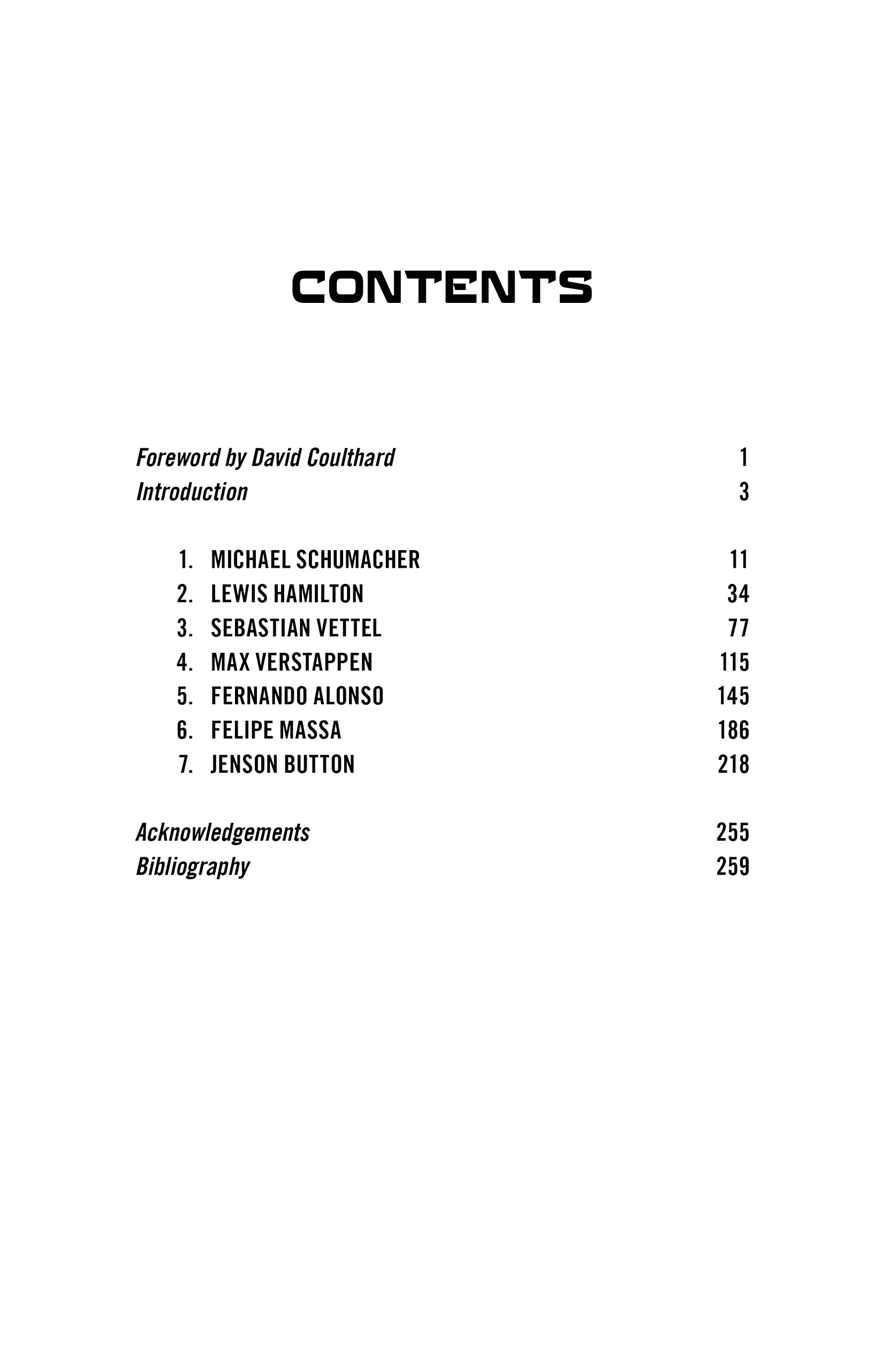 CONTENTS

Foreword by David Coulthard 1
Introduction 3

1. MICHAEL SCHUMACHER 11
2. LEWIS HAMILTON 34
3. SEBASTIAN VETTEL 77
4. MAX VERSTAPPEN 115
5. FERNANDO ALONSO 145
6. FELIPE MASSA 186
7. JENSON BUTTON 218

Acknowledgements 255
Bibliography 259